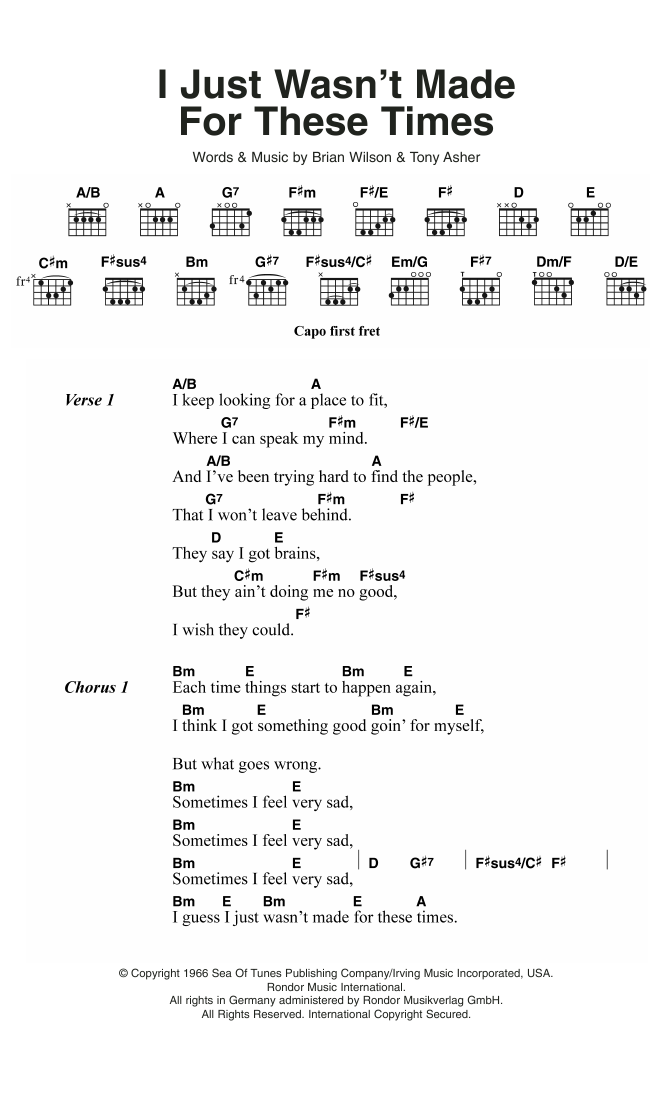 I Just Wasn't Made For These Times

Words & Music by Brian Wilson & Tony Asher

A/B A G7 F♯m F♯/E F♯ D E

C♯m F♯sus4 Bm G♯7 F♯sus4/C♯ Em/G F♯7 Dm/F D/E

fr4 fr4

Capo first fret

Verse 1

A/B A
I keep looking for a place to fit,
G7 F♯m F♯/E
Where I can speak my mind.
A/B A
And I've been trying hard to find the people,
G7 F♯m F♯
That I won't leave behind.
D E
They say I got brains,
C♯m F♯m F♯sus4
But they ain't doing me no good,
F♯
I wish they could.

Chorus 1

Bm E Bm E
Each time things start to happen again,
Bm E Bm E
I think I got something good goin' for myself,

But what goes wrong.
Bm E
Sometimes I feel very sad,
Bm E
Sometimes I feel very sad,
Bm E | D G♯7 | F♯sus4/C♯ F♯ |
Sometimes I feel very sad,
Bm E Bm E A
I guess I just wasn't made for these times.

© Copyright 1966 Sea Of Tunes Publishing Company/Irving Music Incorporated, USA.
Rondor Music International.
All rights in Germany administered by Rondor Musikverlag GmbH.
All Rights Reserved. International Copyright Secured.